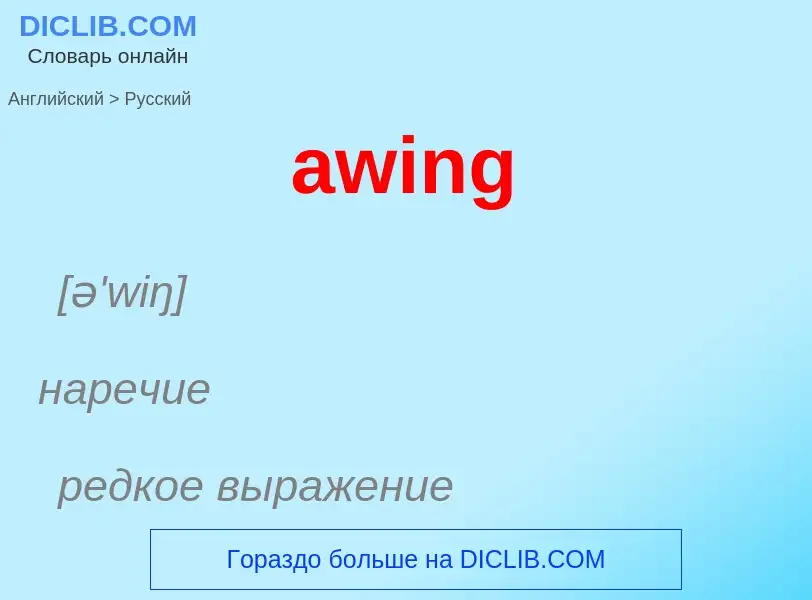 DICLIB.COM
Словарь онлайн

Английский > Русский

awing

[ə'wiŋ]

наречие

редкое выражение

Гораздо больше на DICLIB.COM